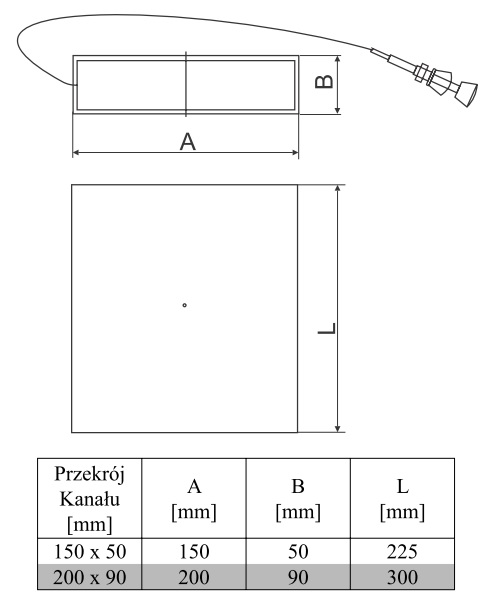 B

A

L

| Przekrój Kanału [mm] | A [mm] | B [mm] | L [mm] |
|---|---|---|---|
| 150 x 50 | 150 | 50 | 225 |
| 200 x 90 | 200 | 90 | 300 |